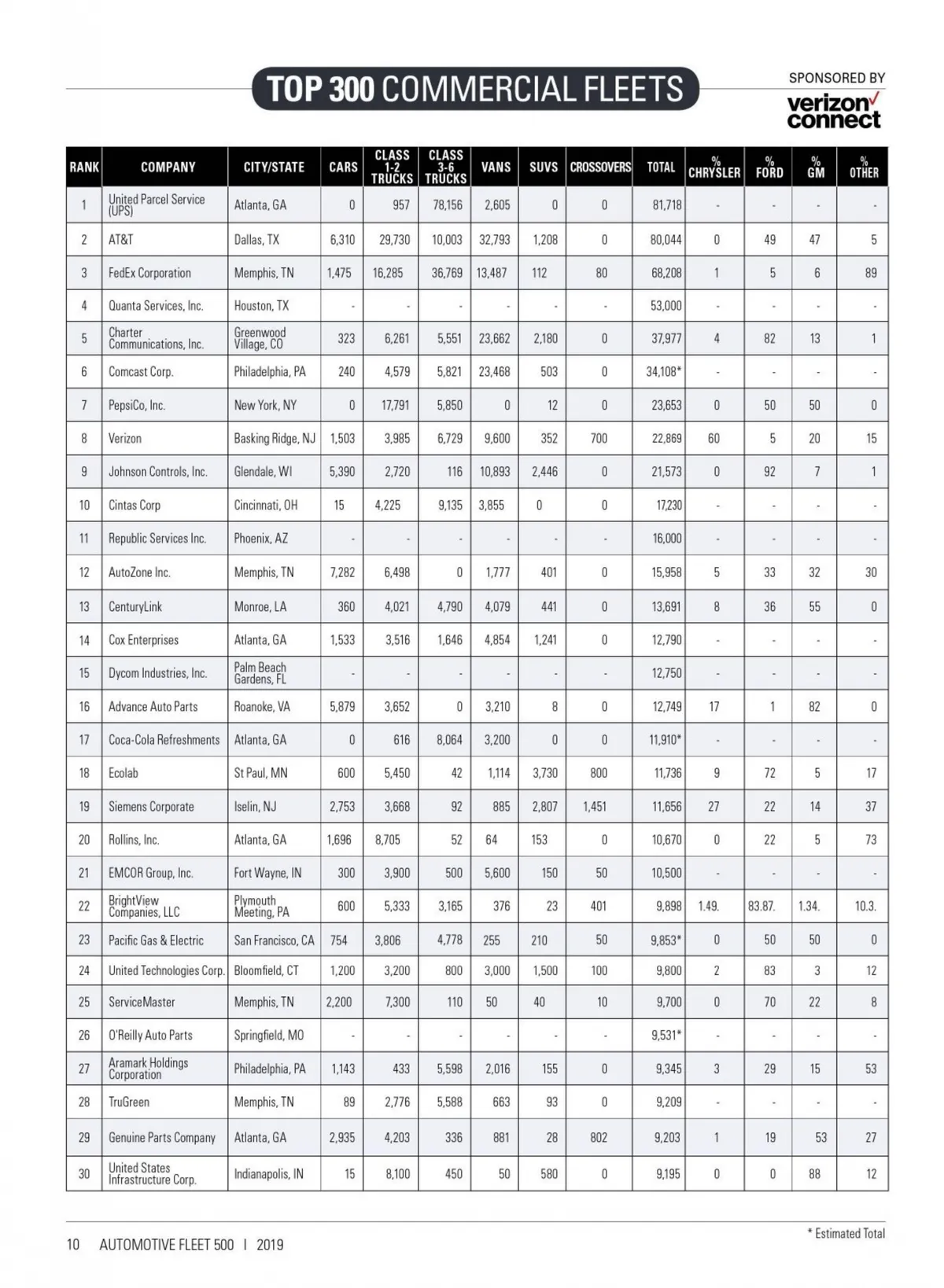 TOP 300 COMMERCIAL FLEETS

SPONSORED BY
verizon connect

| RANK | COMPANY | CITY/STATE | CARS | CLASS 1-2 TRUCKS | CLASS 3-6 TRUCKS | VANS | SUVS | CROSSOVERS | TOTAL | % CHRYSLER | % FORD | % GM | % OTHER |
|---|---|---|---|---|---|---|---|---|---|---|---|---|---|
| 1 | United Parcel Service (UPS) | Atlanta, GA | 0 | 957 | 78,156 | 2,605 | 0 | 0 | 81,718 | - | - | - | - |
| 2 | AT&T | Dallas, TX | 6,310 | 29,730 | 10,003 | 32,793 | 1,208 | 0 | 80,044 | 0 | 49 | 47 | 5 |
| 3 | FedEx Corporation | Memphis, TN | 1,475 | 16,285 | 36,769 | 13,487 | 112 | 80 | 68,208 | 1 | 5 | 6 | 89 |
| 4 | Quanta Services, Inc. | Houston, TX | - | - | - | - | - | - | 53,000 | - | - | - | - |
| 5 | Charter Communications, Inc. | Greenwood Village, CO | 323 | 6,261 | 5,551 | 23,662 | 2,180 | 0 | 37,977 | 4 | 82 | 13 | 1 |
| 6 | Comcast Corp. | Philadelphia, PA | 240 | 4,579 | 5,821 | 23,468 | 503 | 0 | 34,108* | - | - | - | - |
| 7 | PepsiCo, Inc. | New York, NY | 0 | 17,791 | 5,850 | 0 | 12 | 0 | 23,653 | 0 | 50 | 50 | 0 |
| 8 | Verizon | Basking Ridge, NJ | 1,503 | 3,985 | 6,729 | 9,600 | 352 | 700 | 22,869 | 60 | 5 | 20 | 15 |
| 9 | Johnson Controls, Inc. | Glendale, WI | 5,390 | 2,720 | 116 | 10,893 | 2,446 | 0 | 21,573 | 0 | 92 | 7 | 1 |
| 10 | Cintas Corp | Cincinnati, OH | 15 | 4,225 | 9,135 | 3,855 | 0 | 0 | 17,230 | - | - | - | - |
| 11 | Republic Services Inc. | Phoenix, AZ | - | - | - | - | - | - | 16,000 | - | - | - | - |
| 12 | AutoZone Inc. | Memphis, TN | 7,282 | 6,498 | 0 | 1,777 | 401 | 0 | 15,958 | 5 | 33 | 32 | 30 |
| 13 | CenturyLink | Monroe, LA | 360 | 4,021 | 4,790 | 4,079 | 441 | 0 | 13,691 | 8 | 36 | 55 | 0 |
| 14 | Cox Enterprises | Atlanta, GA | 1,533 | 3,516 | 1,646 | 4,854 | 1,241 | 0 | 12,790 | - | - | - | - |
| 15 | Dycom Industries, Inc. | Palm Beach Gardens, FL | - | - | - | - | - | - | 12,750 | - | - | - | - |
| 16 | Advance Auto Parts | Roanoke, VA | 5,879 | 3,652 | 0 | 3,210 | 8 | 0 | 12,749 | 17 | 1 | 82 | 0 |
| 17 | Coca-Cola Refreshments | Atlanta, GA | 0 | 616 | 8,064 | 3,200 | 0 | 0 | 11,910* | - | - | - | - |
| 18 | Ecolab | St Paul, MN | 600 | 5,450 | 42 | 1,114 | 3,730 | 800 | 11,736 | 9 | 72 | 5 | 17 |
| 19 | Siemens Corporate | Iselin, NJ | 2,753 | 3,668 | 92 | 885 | 2,807 | 1,451 | 11,656 | 27 | 22 | 14 | 37 |
| 20 | Rollins, Inc. | Atlanta, GA | 1,696 | 8,705 | 52 | 64 | 153 | 0 | 10,670 | 0 | 22 | 5 | 73 |
| 21 | EMCOR Group, Inc. | Fort Wayne, IN | 300 | 3,900 | 500 | 5,600 | 150 | 50 | 10,500 | - | - | - | - |
| 22 | BrightView Companies, LLC | Plymouth Meeting, PA | 600 | 5,333 | 3,165 | 376 | 23 | 401 | 9,898 | 1.49. | 83.87. | 1.34. | 10.3. |
| 23 | Pacific Gas & Electric | San Francisco, CA | 754 | 3,806 | 4,778 | 255 | 210 | 50 | 9,853* | 0 | 50 | 50 | 0 |
| 24 | United Technologies Corp. | Bloomfield, CT | 1,200 | 3,200 | 800 | 3,000 | 1,500 | 100 | 9,800 | 2 | 83 | 3 | 12 |
| 25 | ServiceMaster | Memphis, TN | 2,200 | 7,300 | 110 | 50 | 40 | 10 | 9,700 | 0 | 70 | 22 | 8 |
| 26 | O'Reilly Auto Parts | Springfield, MO | - | - | - | - | - | - | 9,531* | - | - | - | - |
| 27 | Aramark Holdings Corporation | Philadelphia, PA | 1,143 | 433 | 5,598 | 2,016 | 155 | 0 | 9,345 | 3 | 29 | 15 | 53 |
| 28 | TruGreen | Memphis, TN | 89 | 2,776 | 5,588 | 663 | 93 | 0 | 9,209 | - | - | - | - |
| 29 | Genuine Parts Company | Atlanta, GA | 2,935 | 4,203 | 336 | 881 | 28 | 802 | 9,203 | 1 | 19 | 53 | 27 |
| 30 | United States Infrastructure Corp. | Indianapolis, IN | 15 | 8,100 | 450 | 50 | 580 | 0 | 9,195 | 0 | 0 | 88 | 12 |

* Estimated Total

10 AUTOMOTIVE FLEET 500 | 2019